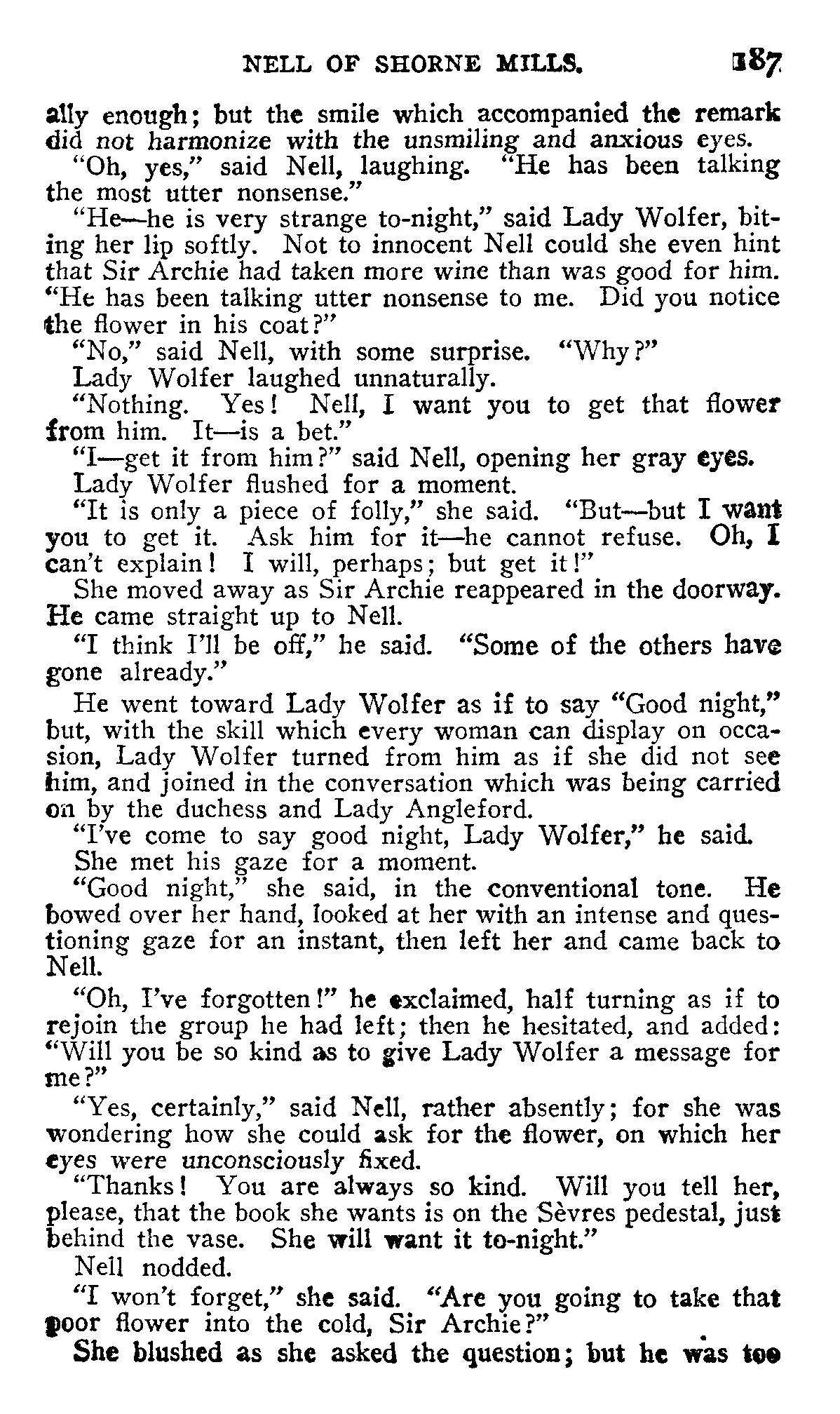 NELL OF SHORNE MILLS. 187

ally enough; but the smile which accompanied the remark did not harmonize with the unsmiling and anxious eyes.

"Oh, yes," said Nell, laughing. "He has been talking the most utter nonsense."

"He—he is very strange to-night," said Lady Wolfer, biting her lip softly. Not to innocent Nell could she even hint that Sir Archie had taken more wine than was good for him. "He has been talking utter nonsense to me. Did you notice the flower in his coat?"

"No," said Nell, with some surprise. "Why?"

Lady Wolfer laughed unnaturally.

"Nothing. Yes! Nell, I want you to get that flower from him. It—is a bet."

"I—get it from him?" said Nell, opening her gray eyes.

Lady Wolfer flushed for a moment.

"It is only a piece of folly," she said. "But—but I want you to get it. Ask him for it—he cannot refuse. Oh, I can't explain! I will, perhaps; but get it!"

She moved away as Sir Archie reappeared in the doorway. He came straight up to Nell.

"I think I'll be off," he said. "Some of the others have gone already."

He went toward Lady Wolfer as if to say "Good night," but, with the skill which every woman can display on occasion, Lady Wolfer turned from him as if she did not see him, and joined in the conversation which was being carried on by the duchess and Lady Angleford.

"I've come to say good night, Lady Wolfer," he said.

She met his gaze for a moment.

"Good night," she said, in the conventional tone. He bowed over her hand, looked at her with an intense and questioning gaze for an instant, then left her and came back to Nell.

"Oh, I've forgotten!" he exclaimed, half turning as if to rejoin the group he had left; then he hesitated, and added: "Will you be so kind as to give Lady Wolfer a message for me?"

"Yes, certainly," said Nell, rather absently; for she was wondering how she could ask for the flower, on which her eyes were unconsciously fixed.

"Thanks! You are always so kind. Will you tell her, please, that the book she wants is on the Sèvres pedestal, just behind the vase. She will want it to-night."

Nell nodded.

"I won't forget," she said. "Are you going to take that poor flower into the cold, Sir Archie?"

She blushed as she asked the question; but he was too